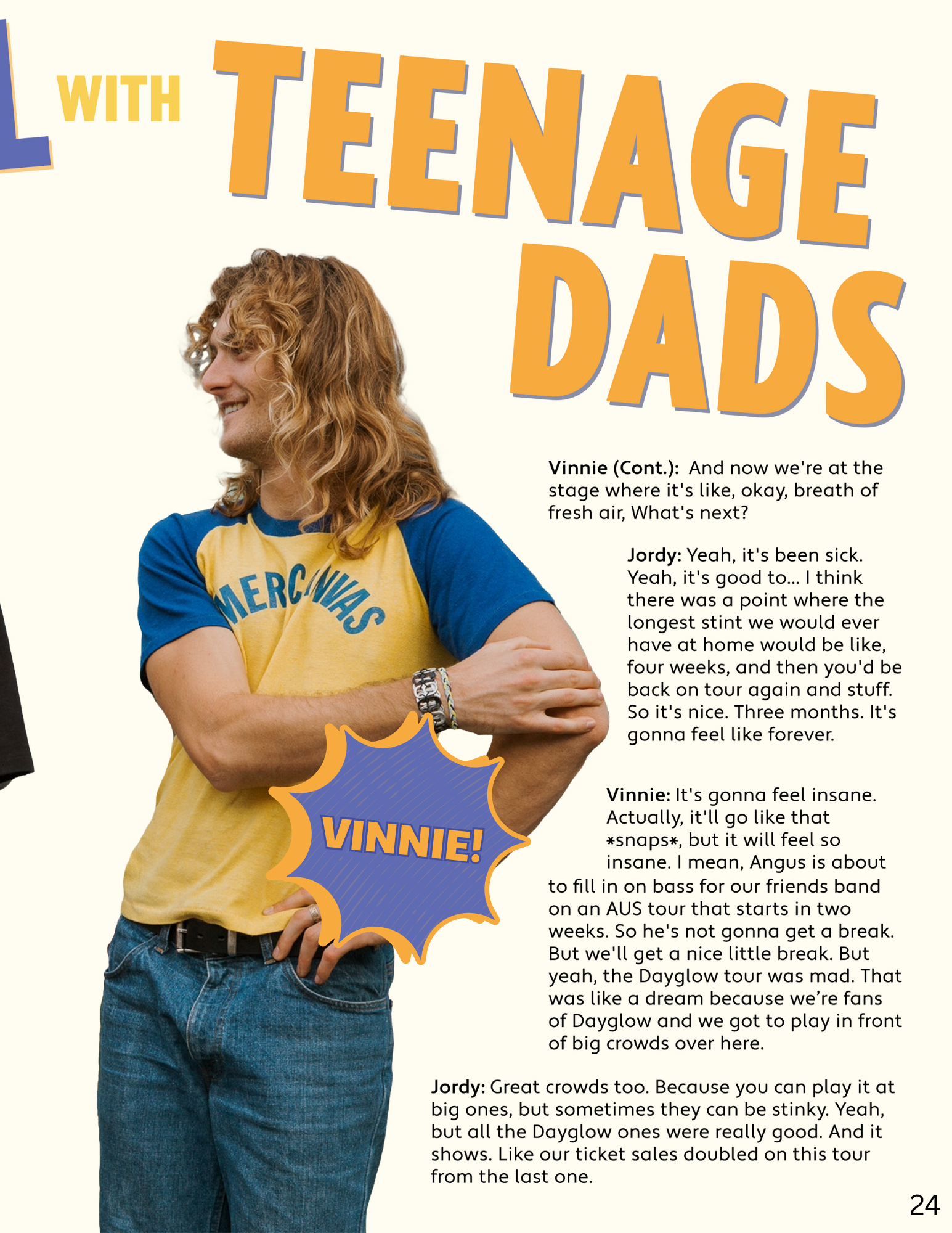 L WITH TEENAGE DADS

MERCANVAS

VINNIE!

**Vinnie (Cont.):** And now we're at the stage where it's like, okay, breath of fresh air, What's next?

**Jordy:** Yeah, it's been sick. Yeah, it's good to... I think there was a point where the longest stint we would ever have at home would be like, four weeks, and then you'd be back on tour again and stuff. So it's nice. Three months. It's gonna feel like forever.

**Vinnie:** It's gonna feel insane. Actually, it'll go like that *snaps*, but it will feel so insane. I mean, Angus is about to fill in on bass for our friends band on an AUS tour that starts in two weeks. So he's not gonna get a break. But we'll get a nice little break. But yeah, the Dayglow tour was mad. That was like a dream because we're fans of Dayglow and we got to play in front of big crowds over here.

**Jordy:** Great crowds too. Because you can play it at big ones, but sometimes they can be stinky. Yeah, but all the Dayglow ones were really good. And it shows. Like our ticket sales doubled on this tour from the last one.

24